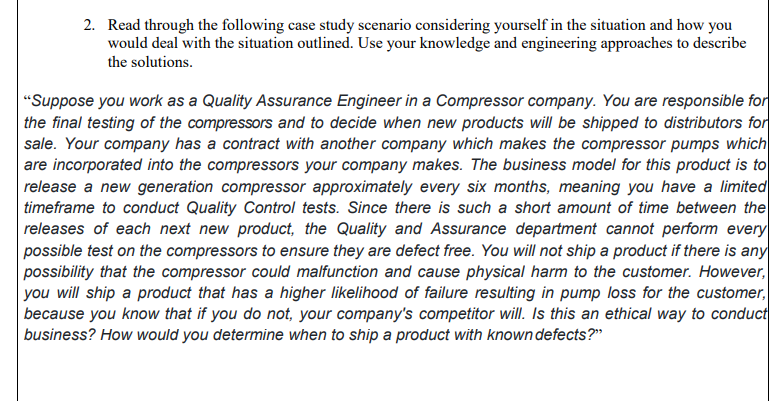 2. Read through the following case study scenario considering yourself in the situation and how you would deal with the situation outlined. Use your knowledge and engineering approaches to describe the solutions.

“Suppose you work as a Quality Assurance Engineer in a Compressor company. You are responsible for the final testing of the compressors and to decide when new products will be shipped to distributors for sale. Your company has a contract with another company which makes the compressor pumps which are incorporated into the compressors your company makes. The business model for this product is to release a new generation compressor approximately every six months, meaning you have a limited timeframe to conduct Quality Control tests. Since there is such a short amount of time between the releases of each next new product, the Quality and Assurance department cannot perform every possible test on the compressors to ensure they are defect free. You will not ship a product if there is any possibility that the compressor could malfunction and cause physical harm to the customer. However, you will ship a product that has a higher likelihood of failure resulting in pump loss for the customer, because you know that if you do not, your company's competitor will. Is this an ethical way to conduct business? How would you determine when to ship a product with known defects?”